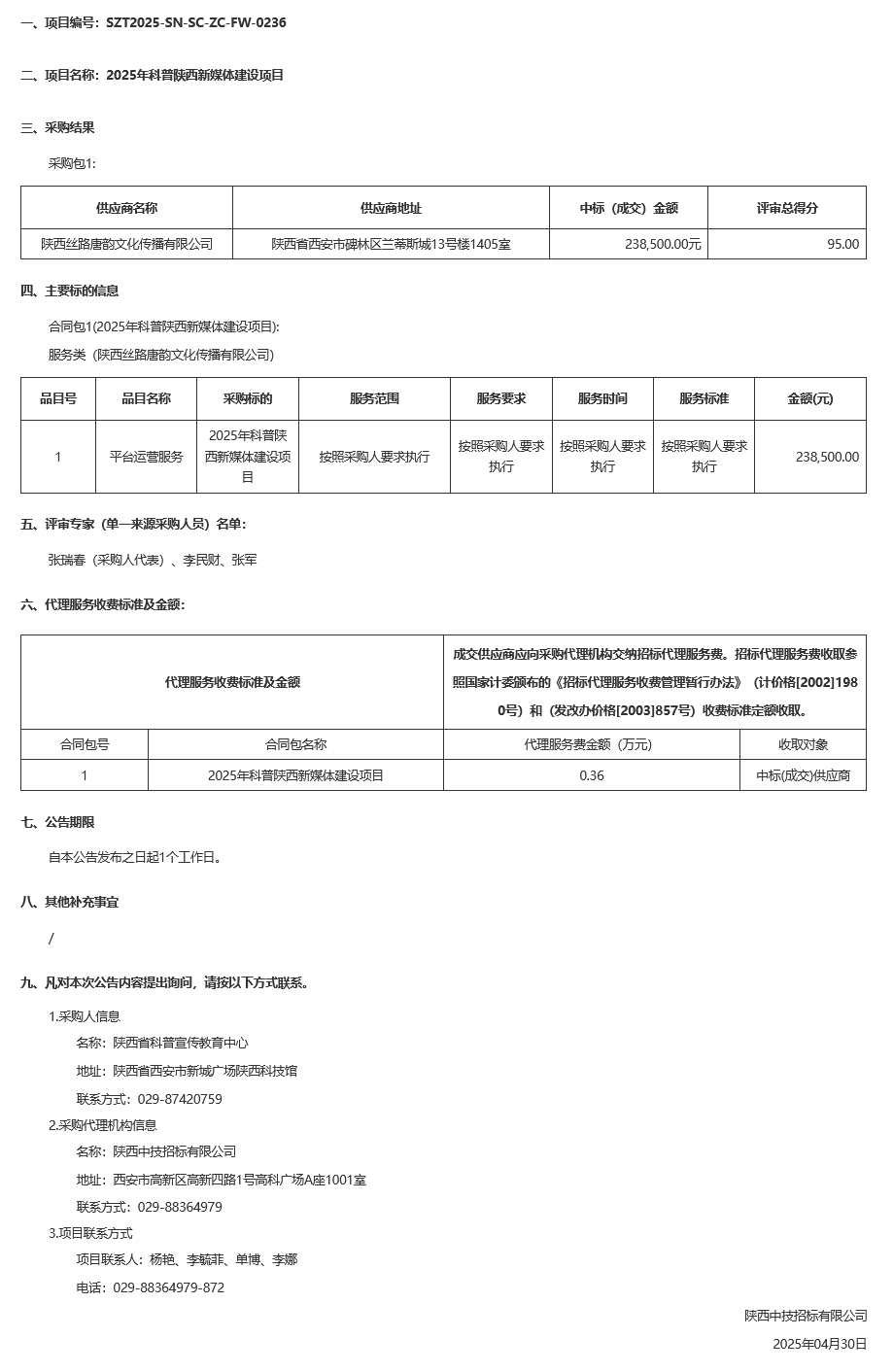 一、项目编号：SZT2025-SN-SC-ZC-FW-0236

二、项目名称：2025年科普陕西新媒体建设项目

三、采购结果

采购包1：

| 供应商名称 | 供应商地址 | 中标（成交）金额 | 评审总得分 |
|---|---|---|---|
| 陕西丝路唐韵文化传播有限公司 | 陕西省西安市碑林区兰蒂斯城13号楼1405室 | 238,500.00元 | 95.00 |

四、主要标的信息

合同包1(2025年科普陕西新媒体建设项目):

服务类（陕西丝路唐韵文化传播有限公司）

| 品目号 | 品目名称 | 采购标的 | 服务范围 | 服务要求 | 服务时间 | 服务标准 | 金额(元) |
|---|---|---|---|---|---|---|---|
| 1 | 平台运营服务 | 2025年科普陕西新媒体建设项目 | 按照采购人要求执行 | 按照采购人要求执行 | 按照采购人要求执行 | 按照采购人要求执行 | 238,500.00 |

五、评审专家（单一来源采购人员）名单：

张瑞春（采购人代表）、李民财、张军

六、代理服务收费标准及金额：

| 代理服务收费标准及金额 | | 成交供应商应向采购代理机构交纳招标代理服务费。招标代理服务费收取参照国家计委颁布的《招标代理服务收费管理暂行办法》（计价格[2002]1980号）和（发改办价格[2003]857号）收费标准定额收取。 | |
|---|---|---|---|
| 合同包号 | 合同包名称 | 代理服务费金额（万元） | 收取对象 |
| 1 | 2025年科普陕西新媒体建设项目 | 0.36 | 中标(成交)供应商 |

七、公告期限

自本公告发布之日起1个工作日。

八、其他补充事宜

/

九、凡对本次公告内容提出询问，请按以下方式联系。

1.采购人信息

名称：陕西省科普宣传教育中心

地址：陕西省西安市新城广场陕西科技馆

联系方式：029-87420759

2.采购代理机构信息

名称：陕西中技招标有限公司

地址：西安市高新区高新四路1号高科广场A座1001室

联系方式：029-88364979

3.项目联系方式

项目联系人：杨艳、李毓菲、单博、李娜

电话：029-88364979-872

陕西中技招标有限公司

2025年04月30日